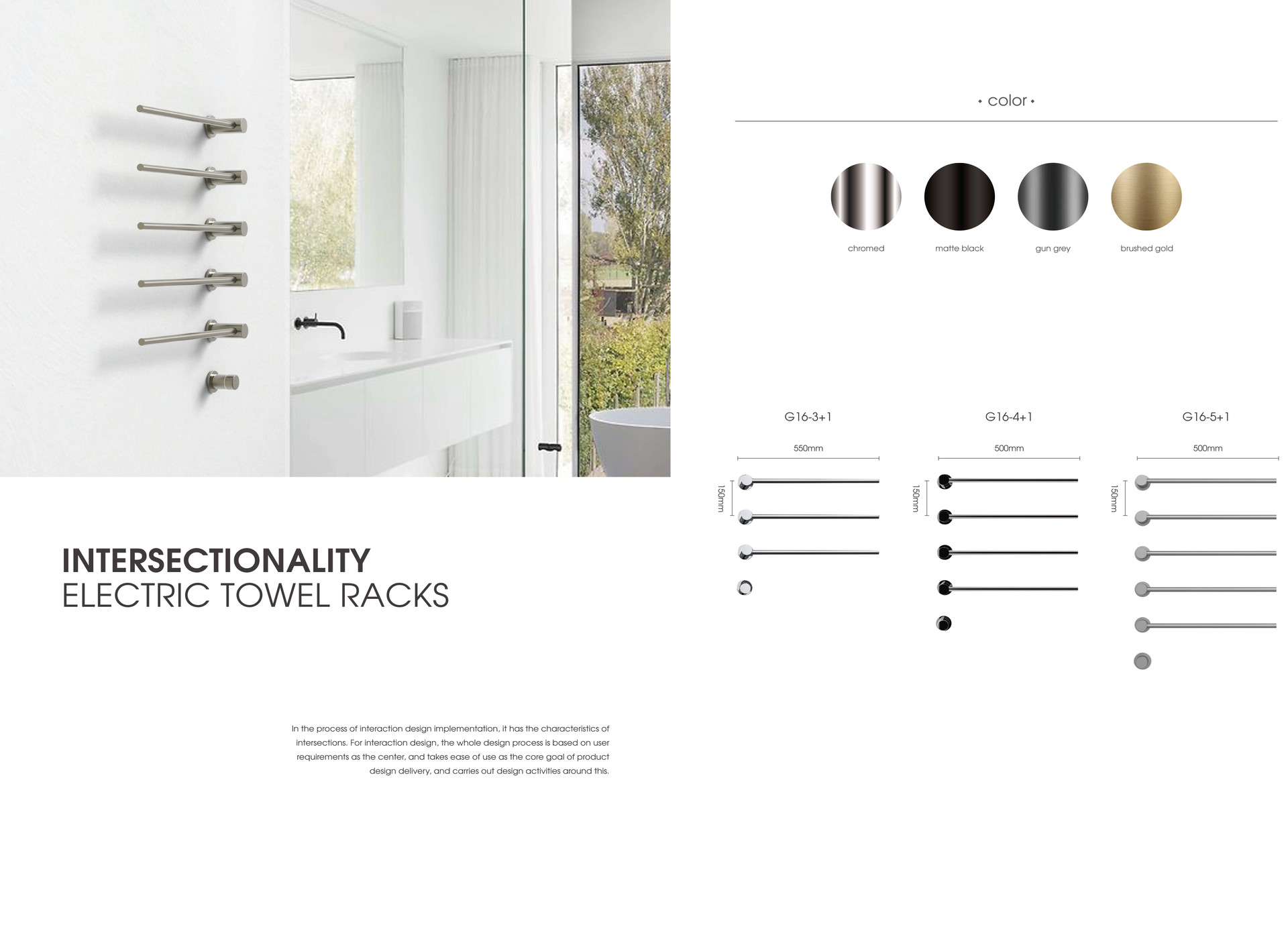 INTERSECTIONALITY
ELECTRIC TOWEL RACKS

In the process of interaction design implementation, it has the characteristics of intersections. For interaction design, the whole design process is based on user requirements as the center, and takes ease of use as the core goal of product design delivery, and carries out design activities around this.

• color •

chromed

matte black

gun grey

brushed gold

G16-3+1

550mm

150mm

G16-4+1

500mm

150mm

G16-5+1

500mm

150mm